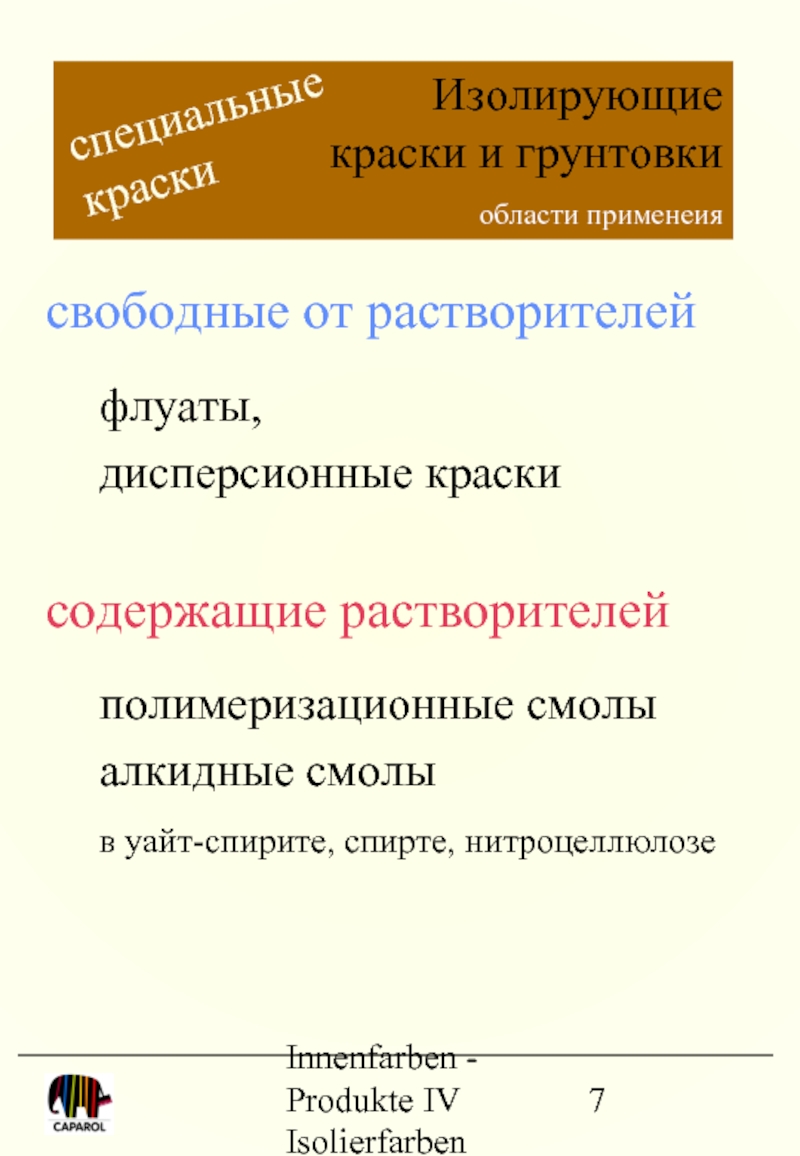 специальные краски

Изолирующие краски и грунтовки

области применеия

свободные от растворителей

флуаты,
дисперсионные краски

содержащие растворителей

полимеризационные смолы
алкидные смолы

в уайт-спирите, спирте, нитроцеллюлозе

CAPAROL

Innenfarben - Produkte IV Isolierfarben

7